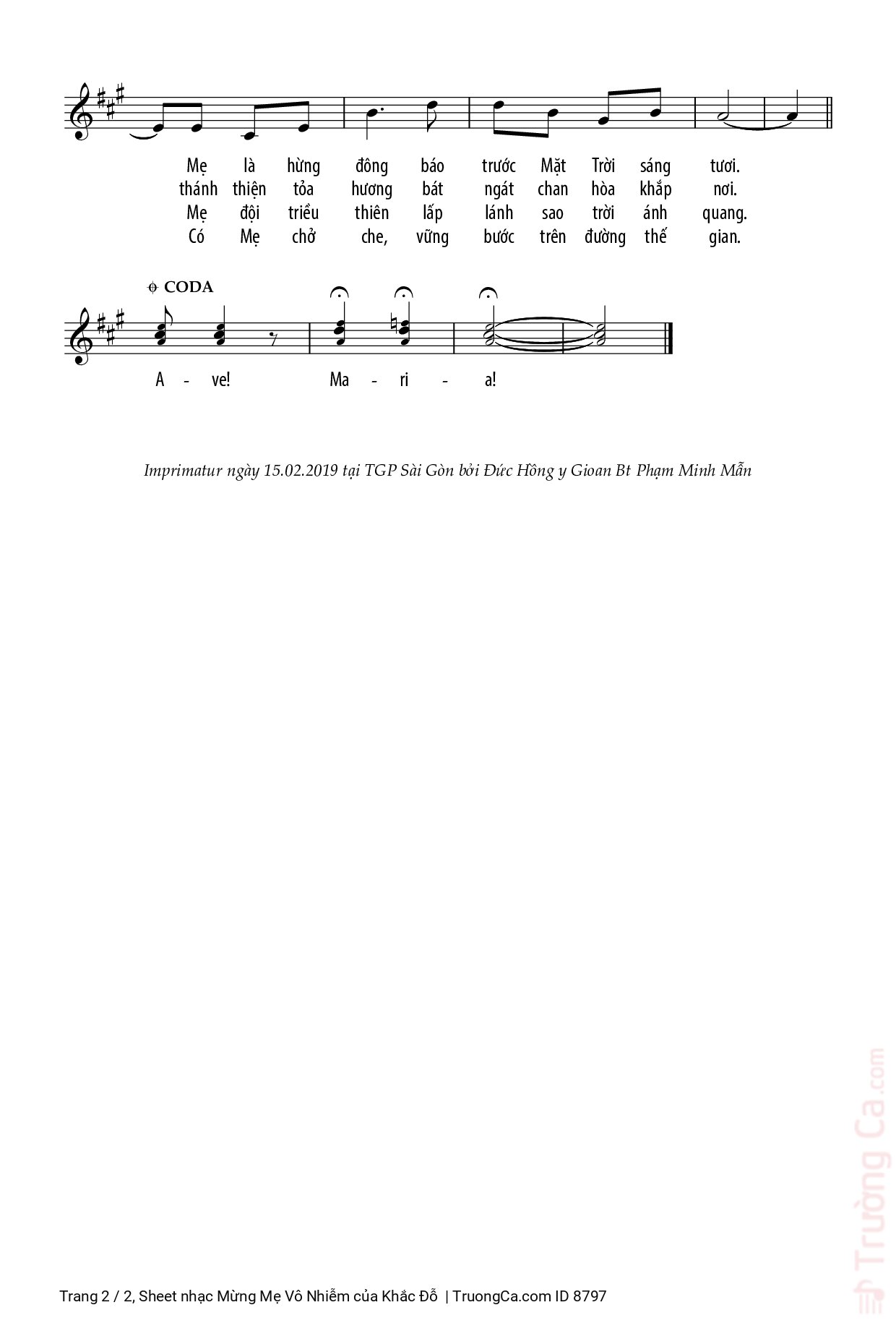 Mẹ là hừng đông báo trước Mặt Trời sáng tươi.
thánh thiện tỏa hương bát ngát chan hòa khắp nơi.
Mẹ đội triều thiên lấp lánh sao trời ánh quang.
Có Mẹ chở che, vững bước trên đường thế gian.

CODA

A - ve! Ma - ri - a!

Imprimatur ngày 15.02.2019 tại TGP Sài Gòn bởi Đức Hồng y Gioan Bt Phạm Minh Mẫn

Trường Ca.com

Trang 2 / 2, Sheet nhạc Mừng Mẹ Vô Nhiễm của Khắc Đỗ | TruongCa.com ID 8797